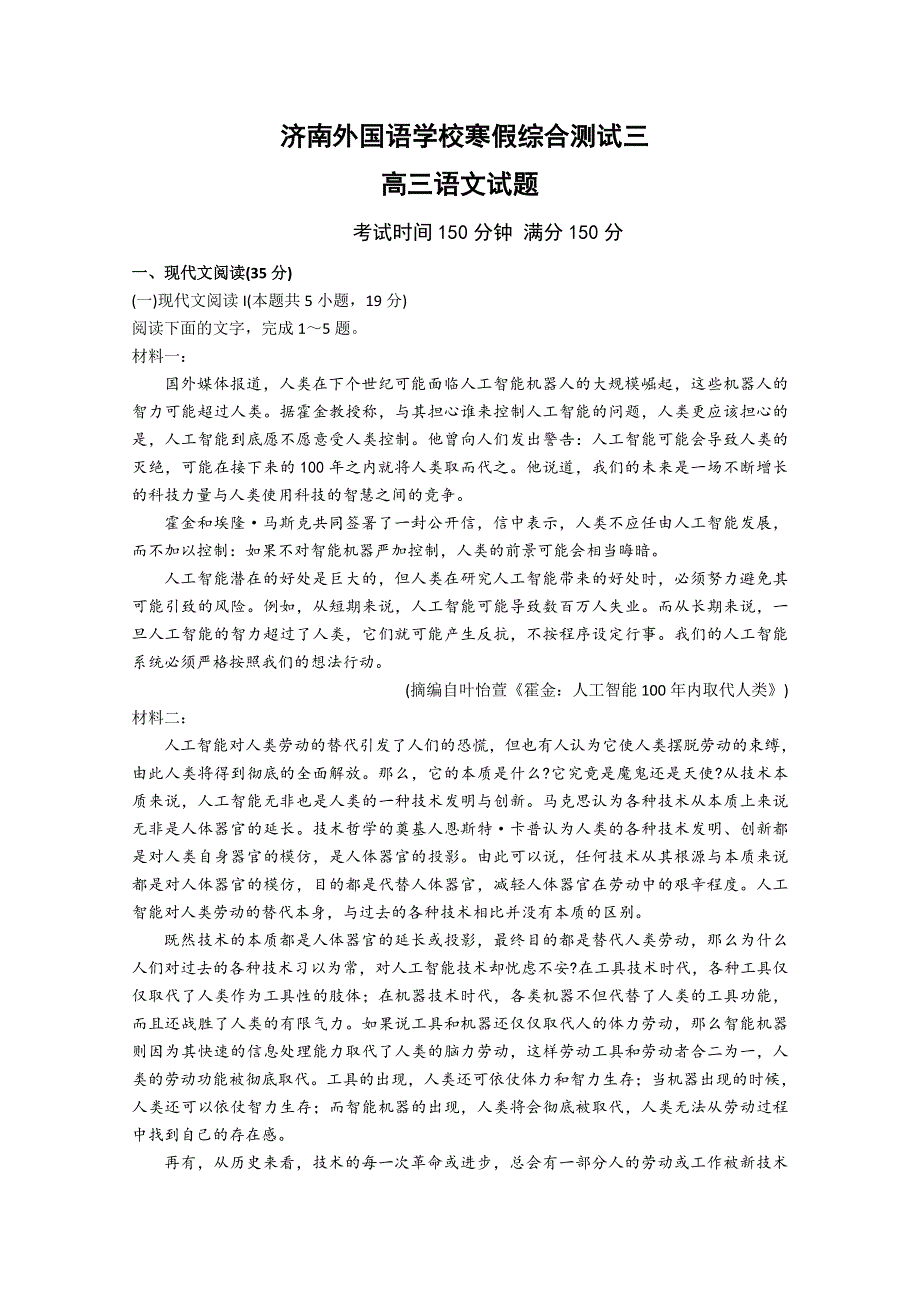 济南外国语学校寒假综合测试三
高三语文试题

考试时间 150 分钟 满分 150 分

一、现代文阅读(35 分)
(一)现代文阅读 I(本题共 5 小题，19 分)
阅读下面的文字，完成 1～5 题。
材料一：

国外媒体报道，人类在下个世纪可能面临人工智能机器人的大规模崛起，这些机器人的智力可能超过人类。据霍金教授称，与其担心谁来控制人工智能的问题，人类更应该担心的是，人工智能到底愿不愿意受人类控制。他曾向人们发出警告：人工智能可能会导致人类的灭绝，可能在接下来的 100 年之内就将人类取而代之。他说道，我们的未来是一场不断增长的科技力量与人类使用科技的智慧之间的竞争。

霍金和埃隆·马斯克共同签署了一封公开信，信中表示，人类不应任由人工智能发展，而不加以控制：如果不对智能机器严加控制，人类的前景可能会相当晦暗。

人工智能潜在的好处是巨大的，但人类在研究人工智能带来的好处时，必须努力避免其可能引致的风险。例如，从短期来说，人工智能可能导致数百万人失业。而从长期来说，一旦人工智能的智力超过了人类，它们就可能产生反抗，不按程序设定行事。我们的人工智能系统必须严格按照我们的想法行动。

(摘编自叶怡萱《霍金：人工智能 100 年内取代人类》)

材料二：

人工智能对人类劳动的替代引发了人们的恐慌，但也有人认为它使人类摆脱劳动的束缚，由此人类将得到彻底的全面解放。那么，它的本质是什么?它究竟是魔鬼还是天使?从技术本质来说，人工智能无非也是人类的一种技术发明与创新。马克思认为各种技术从本质上来说无非是人体器官的延长。技术哲学的奠基人恩斯特·卡普认为人类的各种技术发明、创新都是对人类自身器官的模仿，是人体器官的投影。由此可以说，任何技术从其根源与本质来说都是对人体器官的模仿，目的都是代替人体器官，减轻人体器官在劳动中的艰辛程度。人工智能对人类劳动的替代本身，与过去的各种技术相比并没有本质的区别。

既然技术的本质都是人体器官的延长或投影，最终目的都是替代人类劳动，那么为什么人们对过去的各种技术习以为常，对人工智能技术却忧虑不安?在工具技术时代，各种工具仅仅取代了人类作为工具性的肢体；在机器技术时代，各类机器不但代替了人类的工具功能，而且还战胜了人类的有限气力。如果说工具和机器还仅仅取代人的体力劳动，那么智能机器则因为其快速的信息处理能力取代了人类的脑力劳动，这样劳动工具和劳动者合二为一，人类的劳动功能被彻底取代。工具的出现，人类还可依仗体力和智力生存；当机器出现的时候，人类还可以依仗智力生存；而智能机器的出现，人类将会彻底被取代，人类无法从劳动过程中找到自己的存在感。

再有，从历史来看，技术的每一次革命或进步，总会有一部分人的劳动或工作被新技术